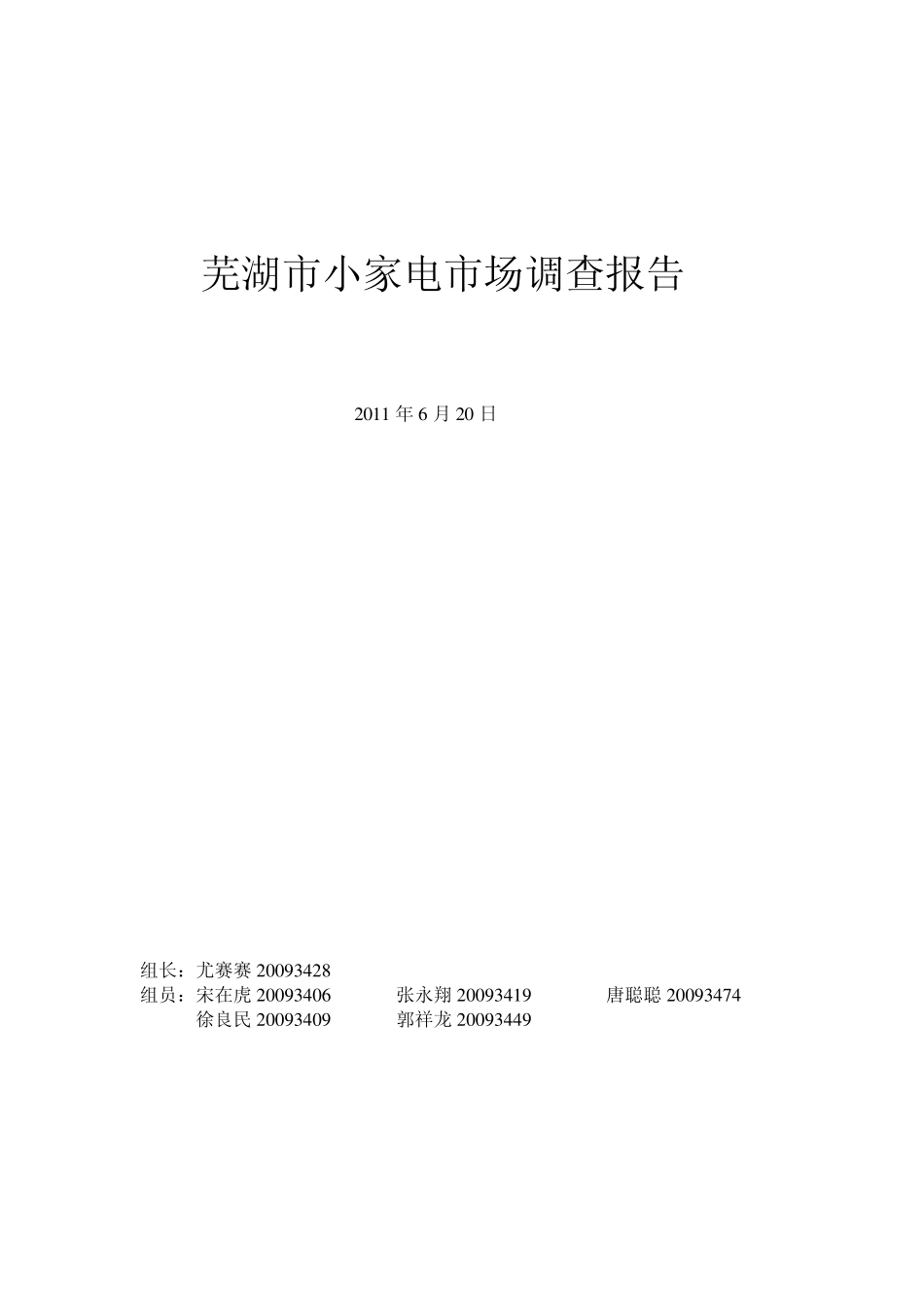 芜湖市小家电市场调查报告

2011 年 6 月 20 日

组长：尤赛赛 20093428
组员：宋在虎 20093406　　张永翔 20093419　　唐聪聪 20093474
徐良民 20093409　　郭祥龙 20093449